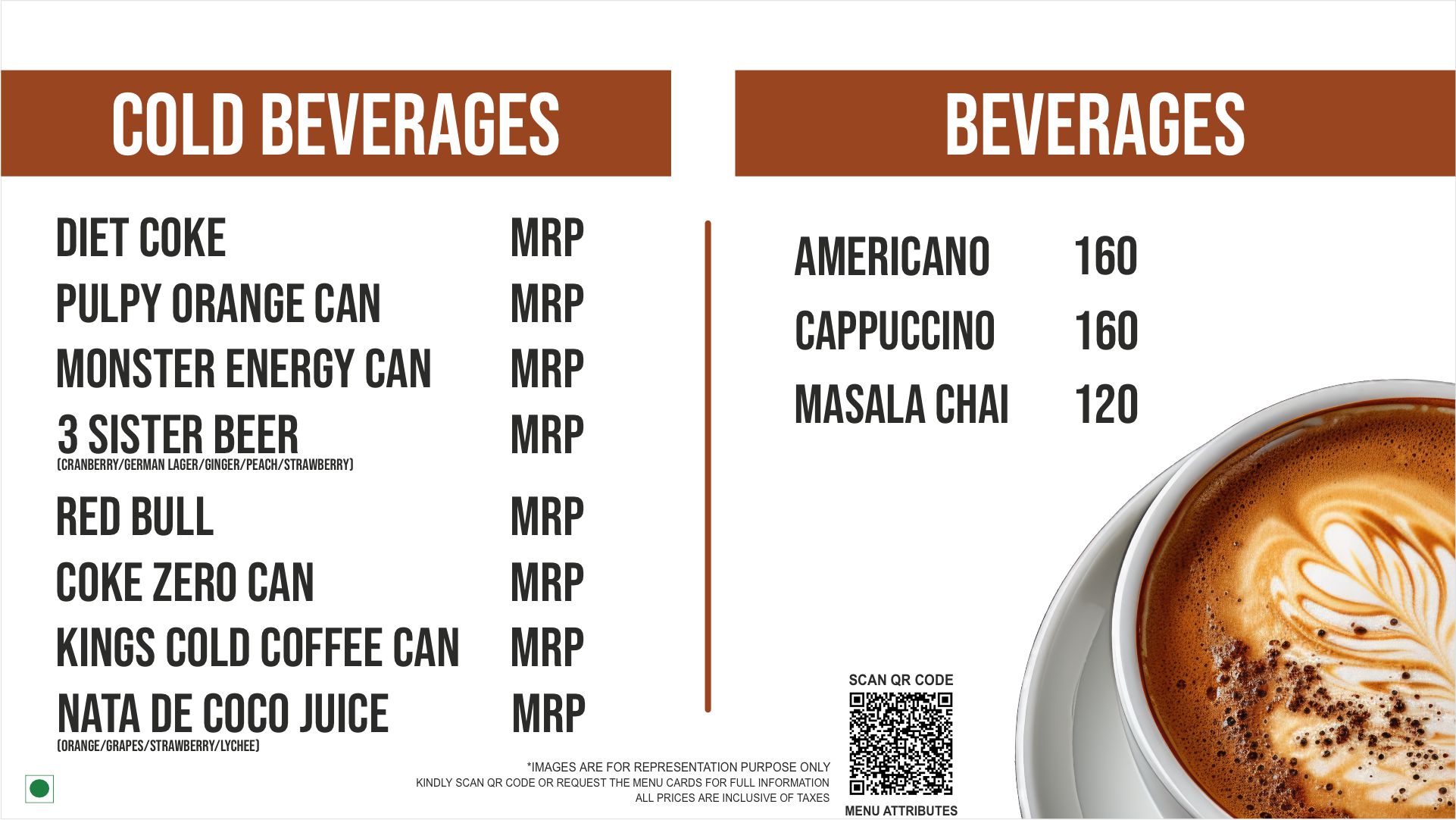 COLD BEVERAGES

DIET COKE MRP
PULPY ORANGE CAN MRP
MONSTER ENERGY CAN MRP
3 SISTER BEER MRP
(CRANBERRY/GERMAN LAGER/GINGER/PEACH/STRAWBERRY)
RED BULL MRP
COKE ZERO CAN MRP
KINGS COLD COFFEE CAN MRP
NATA DE COCO JUICE MRP
(ORANGE/GRAPES/STRAWBERRY/LYCHEE)

BEVERAGES

AMERICANO 160
CAPPUCCINO 160
MASALA CHAI 120

*IMAGES ARE FOR REPRESENTATION PURPOSE ONLY
KINDLY SCAN QR CODE OR REQUEST THE MENU CARDS FOR FULL INFORMATION
ALL PRICES ARE INCLUSIVE OF TAXES

SCAN QR CODE
MENU ATTRIBUTES